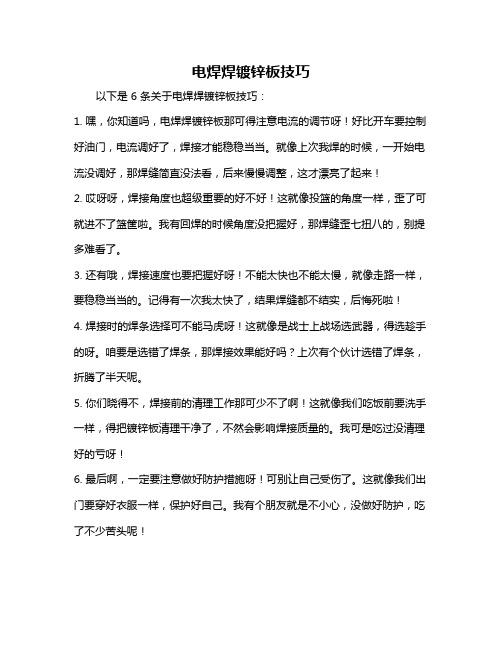 电焊焊镀锌板技巧

以下是 6 条关于电焊焊镀锌板技巧：

1. 嘿，你知道吗，电焊焊镀锌板那可得注意电流的调节呀！好比开车要控制好油门，电流调好了，焊接才能稳稳当当。就像上次我焊的时候，一开始电流没调好，那焊缝简直没法看，后来慢慢调整，这才漂亮了起来！

2. 哎呀呀，焊接角度也超级重要的好不好！这就像投篮的角度一样，歪了可就进不了篮筐啦。我有回焊的时候角度没把握好，那焊缝歪七扭八的，别提多难看了。

3. 还有哦，焊接速度也要把握好呀！不能太快也不能太慢，就像走路一样，要稳稳当当的。记得有一次我太快了，结果焊缝都不结实，后悔死啦！

4. 焊接时的焊条选择可不能马虎呀！这就像是战士上战场选武器，得选趁手的呀。咱要是选错了焊条，那焊接效果能好吗？上次有个伙计选错了焊条，折腾了半天呢。

5. 你们晓得不，焊接前的清理工作那可少不了啊！这就像我们吃饭前要洗手一样，得把镀锌板清理干净了，不然会影响焊接质量的。我可是吃过没清理好的亏呀！

6. 最后啊，一定要注意做好防护措施呀！可别让自己受伤了。这就像我们出门要穿好衣服一样，保护好自己。我有个朋友就是不小心，没做好防护，吃了不少苦头呢！